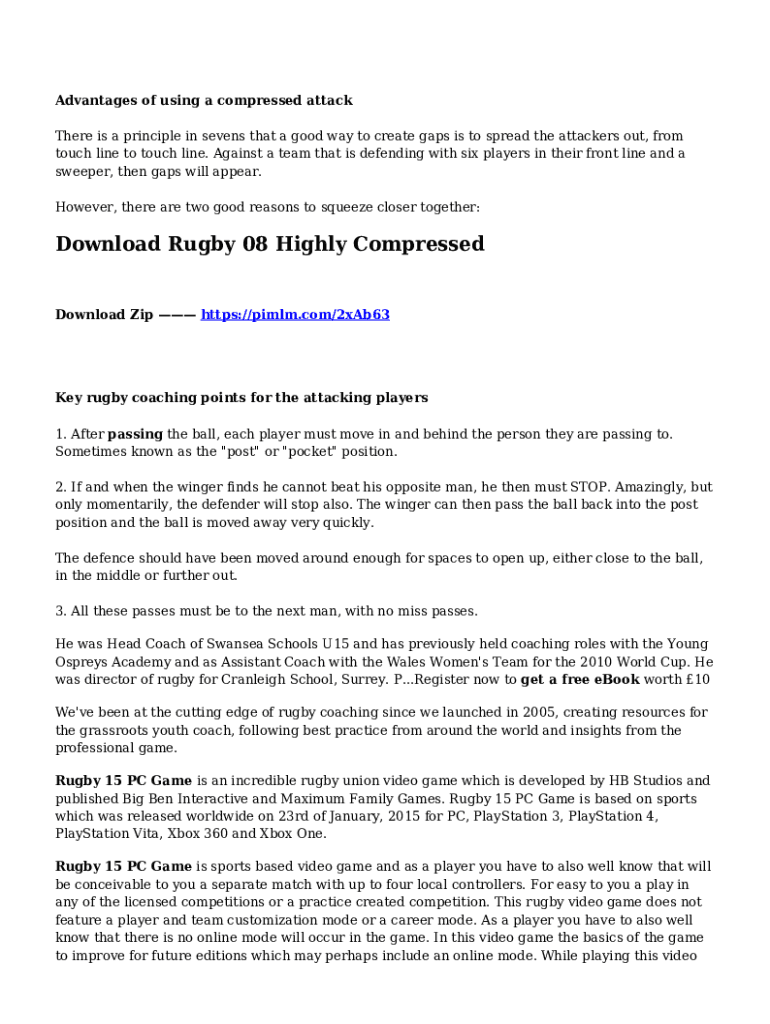 Advantages of using a compressed attack

There is a principle in sevens that a good way to create gaps is to spread the attackers out, from touch line to touch line. Against a team that is defending with six players in their front line and a sweeper, then gaps will appear.

However, there are two good reasons to squeeze closer together:

Download Rugby 08 Highly Compressed

Download Zip ——— https://pimlm.com/2xAb63

Key rugby coaching points for the attacking players

1. After passing the ball, each player must move in and behind the person they are passing to. Sometimes known as the "post" or "pocket" position.

2. If and when the winger finds he cannot beat his opposite man, he then must STOP. Amazingly, but only momentarily, the defender will stop also. The winger can then pass the ball back into the post position and the ball is moved away very quickly.

The defence should have been moved around enough for spaces to open up, either close to the ball, in the middle or further out.

3. All these passes must be to the next man, with no miss passes.

He was Head Coach of Swansea Schools U15 and has previously held coaching roles with the Young Ospreys Academy and as Assistant Coach with the Wales Women's Team for the 2010 World Cup. He was director of rugby for Cranleigh School, Surrey. P...Register now to get a free eBook worth £10

We've been at the cutting edge of rugby coaching since we launched in 2005, creating resources for the grassroots youth coach, following best practice from around the world and insights from the professional game.

Rugby 15 PC Game is an incredible rugby union video game which is developed by HB Studios and published Big Ben Interactive and Maximum Family Games. Rugby 15 PC Game is based on sports which was released worldwide on 23rd of January, 2015 for PC, PlayStation 3, PlayStation 4, PlayStation Vita, Xbox 360 and Xbox One.

Rugby 15 PC Game is sports based video game and as a player you have to also well know that will be conceivable to you a separate match with up to four local controllers. For easy to you a play in any of the licensed competitions or a practice created competition. This rugby video game does not feature a player and team customization mode or a career mode. As a player you have to also well know that there is no online mode will occur in the game. In this video game the basics of the game to improve for future editions which may perhaps include an online mode. While playing this video